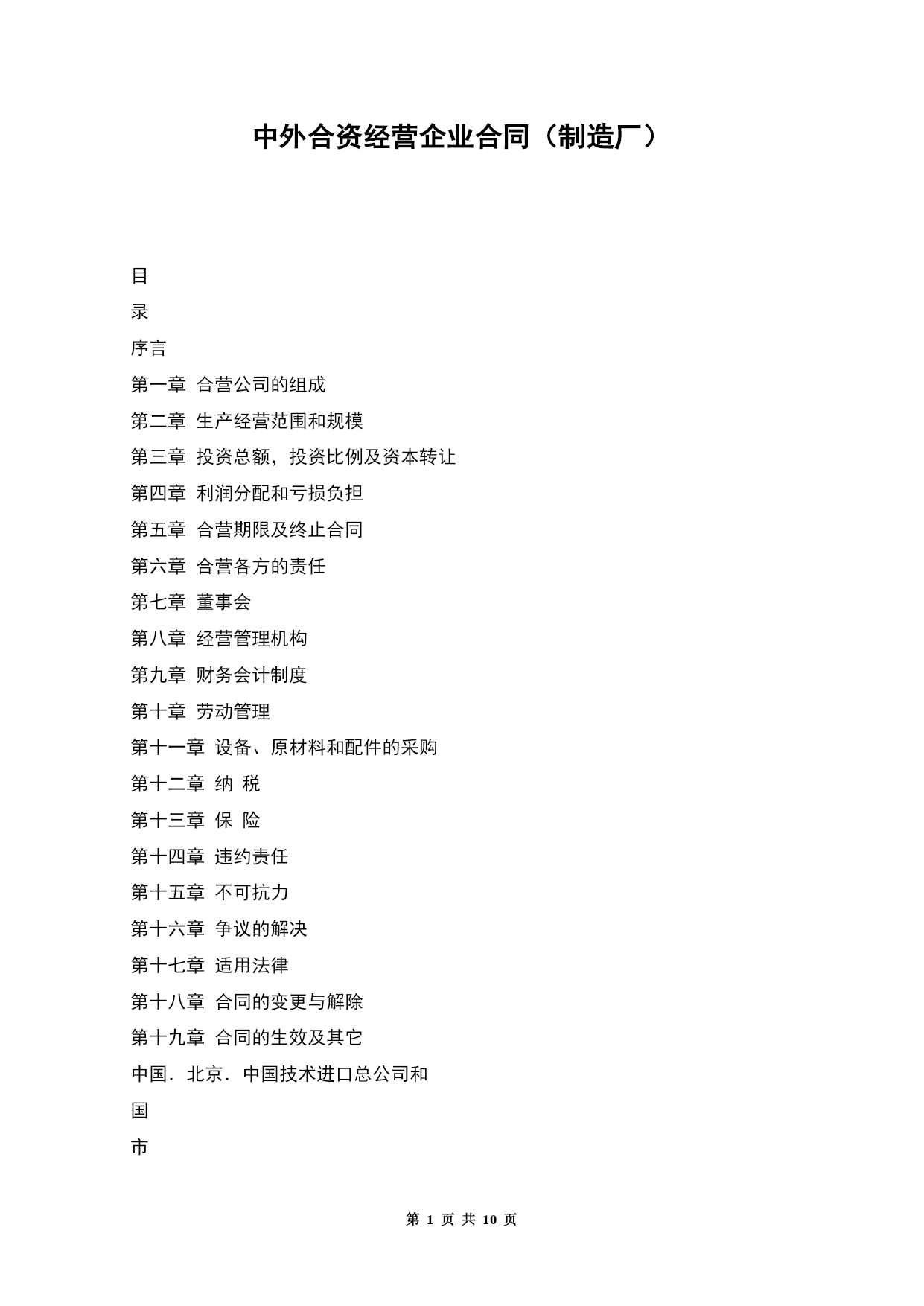 中外合资经营企业合同（制造厂）

目

录

序言

第一章 合营公司的组成

第二章 生产经营范围和规模

第三章 投资总额，投资比例及资本转让

第四章 利润分配和亏损负担

第五章 合营期限及终止合同

第六章 合营各方的责任

第七章 董事会

第八章 经营管理机构

第九章 财务会计制度

第十章 劳动管理

第十一章 设备、原材料和配件的采购

第十二章 纳 税

第十三章 保 险

第十四章 违约责任

第十五章 不可抗力

第十六章 争议的解决

第十七章 适用法律

第十八章 合同的变更与解除

第十九章 合同的生效及其它

中国．北京．中国技术进口总公司和

国

市

第 1 页 共 10 页